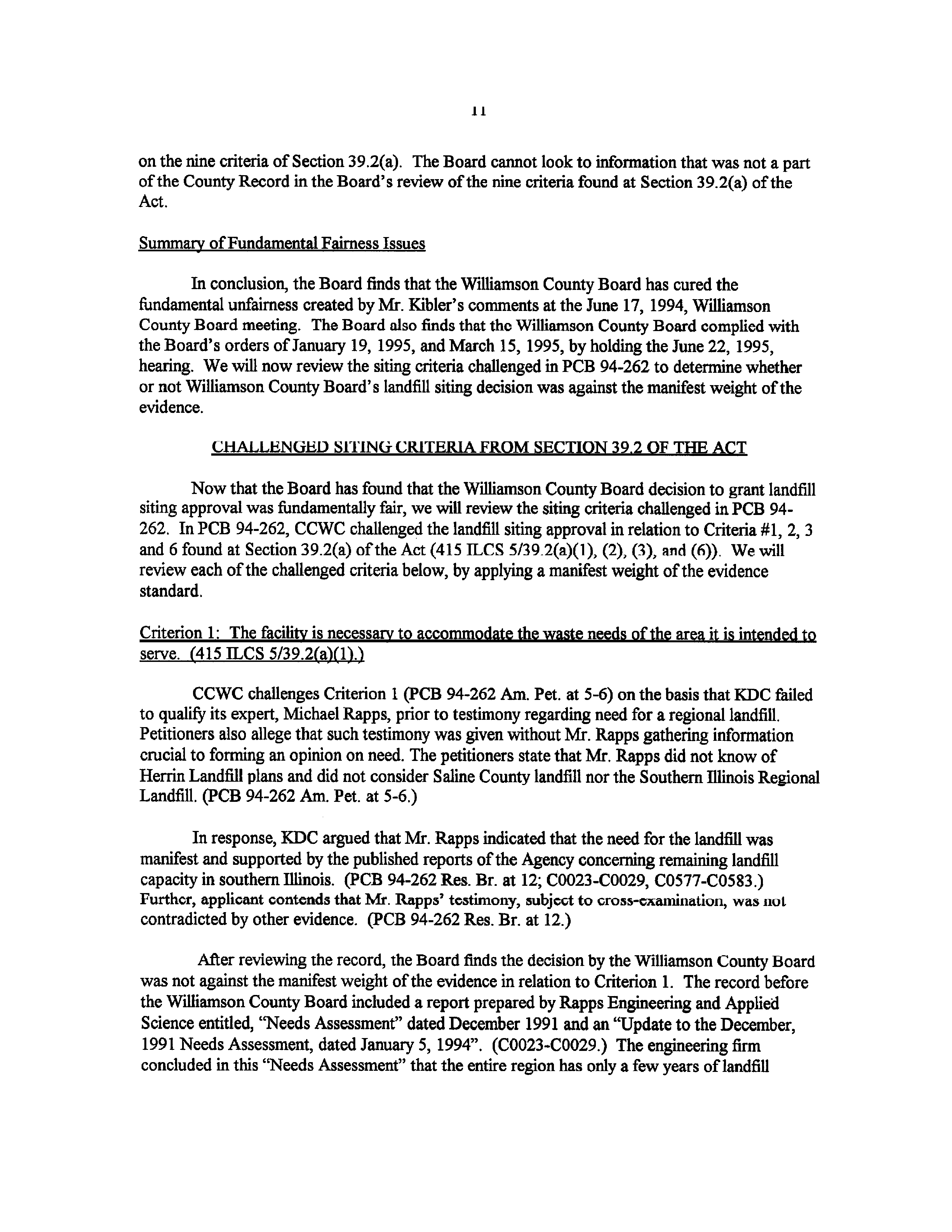 11

on the nine criteria of Section 39.2(a). The Board cannot look to information that was not a part of the County Record in the Board's review of the nine criteria found at Section 39.2(a) of the Act.

Summary of Fundamental Fairness Issues

In conclusion, the Board finds that the Williamson County Board has cured the fundamental unfairness created by Mr. Kibler's comments at the June 17, 1994, Williamson County Board meeting. The Board also finds that the Williamson County Board complied with the Board's orders of January 19, 1995, and March 15, 1995, by holding the June 22, 1995, hearing. We will now review the siting criteria challenged in PCB 94-262 to determine whether or not Williamson County Board's landfill siting decision was against the manifest weight of the evidence.

CHALLENGED SITING CRITERIA FROM SECTION 39.2 OF THE ACT

Now that the Board has found that the Williamson County Board decision to grant landfill siting approval was fundamentally fair, we will review the siting criteria challenged in PCB 94-262. In PCB 94-262, CCWC challenged the landfill siting approval in relation to Criteria #1, 2, 3 and 6 found at Section 39.2(a) of the Act (415 ILCS 5/39.2(a)(1), (2), (3), and (6)). We will review each of the challenged criteria below, by applying a manifest weight of the evidence standard.

Criterion 1: The facility is necessary to accommodate the waste needs of the area it is intended to serve. (415 ILCS 5/39.2(a)(1).)

CCWC challenges Criterion 1 (PCB 94-262 Am. Pet. at 5-6) on the basis that KDC failed to qualify its expert, Michael Rapps, prior to testimony regarding need for a regional landfill. Petitioners also allege that such testimony was given without Mr. Rapps gathering information crucial to forming an opinion on need. The petitioners state that Mr. Rapps did not know of Herrin Landfill plans and did not consider Saline County landfill nor the Southern Illinois Regional Landfill. (PCB 94-262 Am. Pet. at 5-6.)

In response, KDC argued that Mr. Rapps indicated that the need for the landfill was manifest and supported by the published reports of the Agency concerning remaining landfill capacity in southern Illinois. (PCB 94-262 Res. Br. at 12; C0023-C0029, C0577-C0583.) Further, applicant contends that Mr. Rapps' testimony, subject to cross-examination, was not contradicted by other evidence. (PCB 94-262 Res. Br. at 12.)

After reviewing the record, the Board finds the decision by the Williamson County Board was not against the manifest weight of the evidence in relation to Criterion 1. The record before the Williamson County Board included a report prepared by Rapps Engineering and Applied Science entitled, "Needs Assessment" dated December 1991 and an "Update to the December, 1991 Needs Assessment, dated January 5, 1994". (C0023-C0029.) The engineering firm concluded in this "Needs Assessment" that the entire region has only a few years of landfill